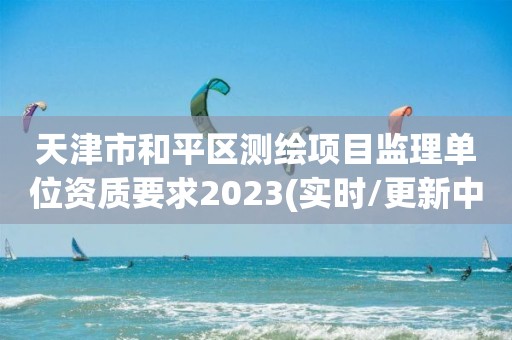 天津市和平区测绘项目监理单位资质要求2023(实时/更新中